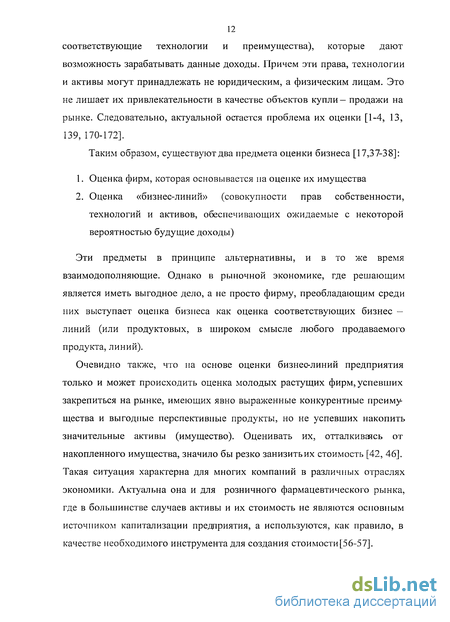 12

соответствующие технологии и преимущества), которые дают возможность зарабатывать данные доходы. Причем эти права, технологии и активы могут принадлежать не юридическим, а физическим лицам. Это не лишает их привлекательности в качестве объектов купли – продажи на рынке. Следовательно, актуальной остается проблема их оценки [1-4, 13, 139, 170-172].

Таким образом, существуют два предмета оценки бизнеса [17,37-38]:

1. Оценка фирм, которая основывается на оценке их имущества
2. Оценка «бизнес-линий» (совокупности прав собственности, технологий и активов, обеспечивающих ожидаемые с некоторой вероятностью будущие доходы)

Эти предметы в принципе альтернативны, и в то же время взаимодополняющие. Однако в рыночной экономике, где решающим является иметь выгодное дело, а не просто фирму, преобладающим среди них выступает оценка бизнеса как оценка соответствующих бизнес – линий (или продуктовых, в широком смысле любого продаваемого продукта, линий).

Очевидно также, что на основе оценки бизнес-линий предприятия только и может происходить оценка молодых растущих фирм, успевших закрепиться на рынке, имеющих явно выраженные конкурентные преимущества и выгодные перспективные продукты, но не успевших накопить значительные активы (имущество). Оценивать их, отталкиваясь от накопленного имущества, значило бы резко занизить их стоимость [42, 46]. Такая ситуация характерна для многих компаний в различных отраслях экономики. Актуальна она и для розничного фармацевтического рынка, где в большинстве случаев активы и их стоимость не являются основным источником капитализации предприятия, а используются, как правило, в качестве необходимого инструмента для создания стоимости[56-57].

dsLib.net
библиотека диссертаций